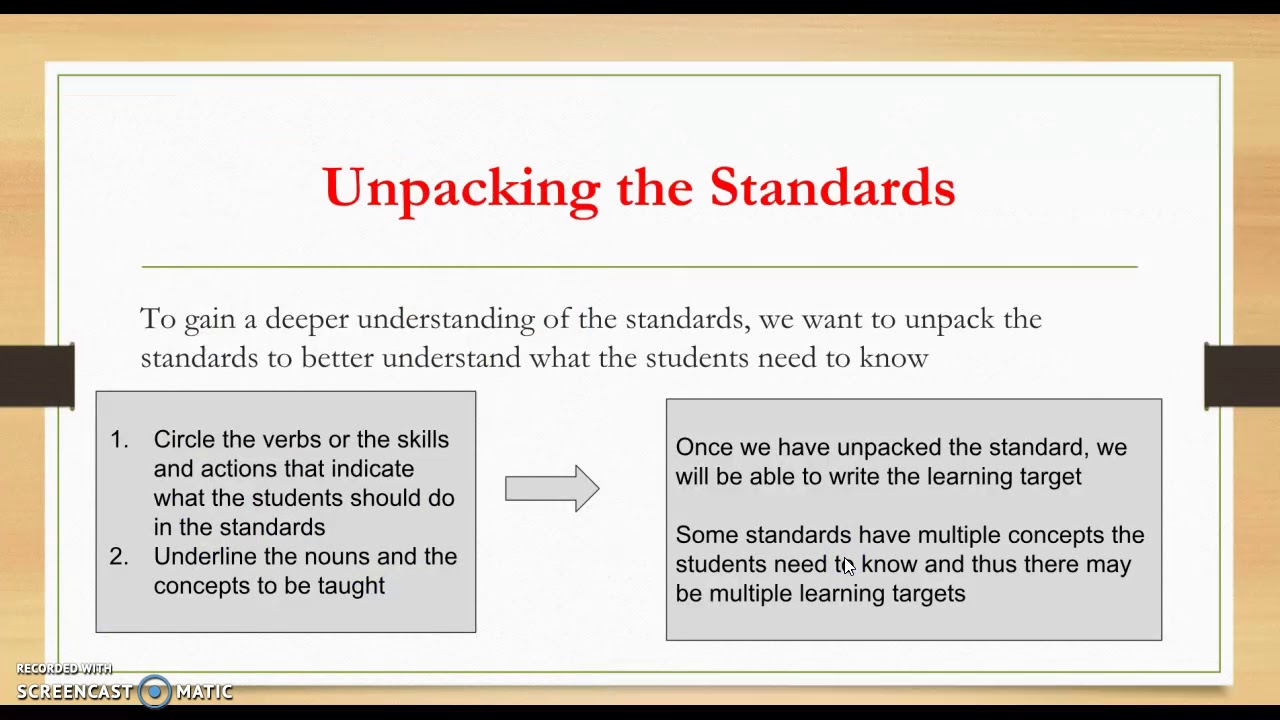 Unpacking the Standards

To gain a deeper understanding of the standards, we want to unpack the standards to better understand what the students need to know

1. Circle the verbs or the skills and actions that indicate what the students should do in the standards
2. Underline the nouns and the concepts to be taught

Once we have unpacked the standard, we will be able to write the learning target

Some standards have multiple concepts the students need to know and thus there may be multiple learning targets

RECORDED WITH
SCREENCAST MATIC